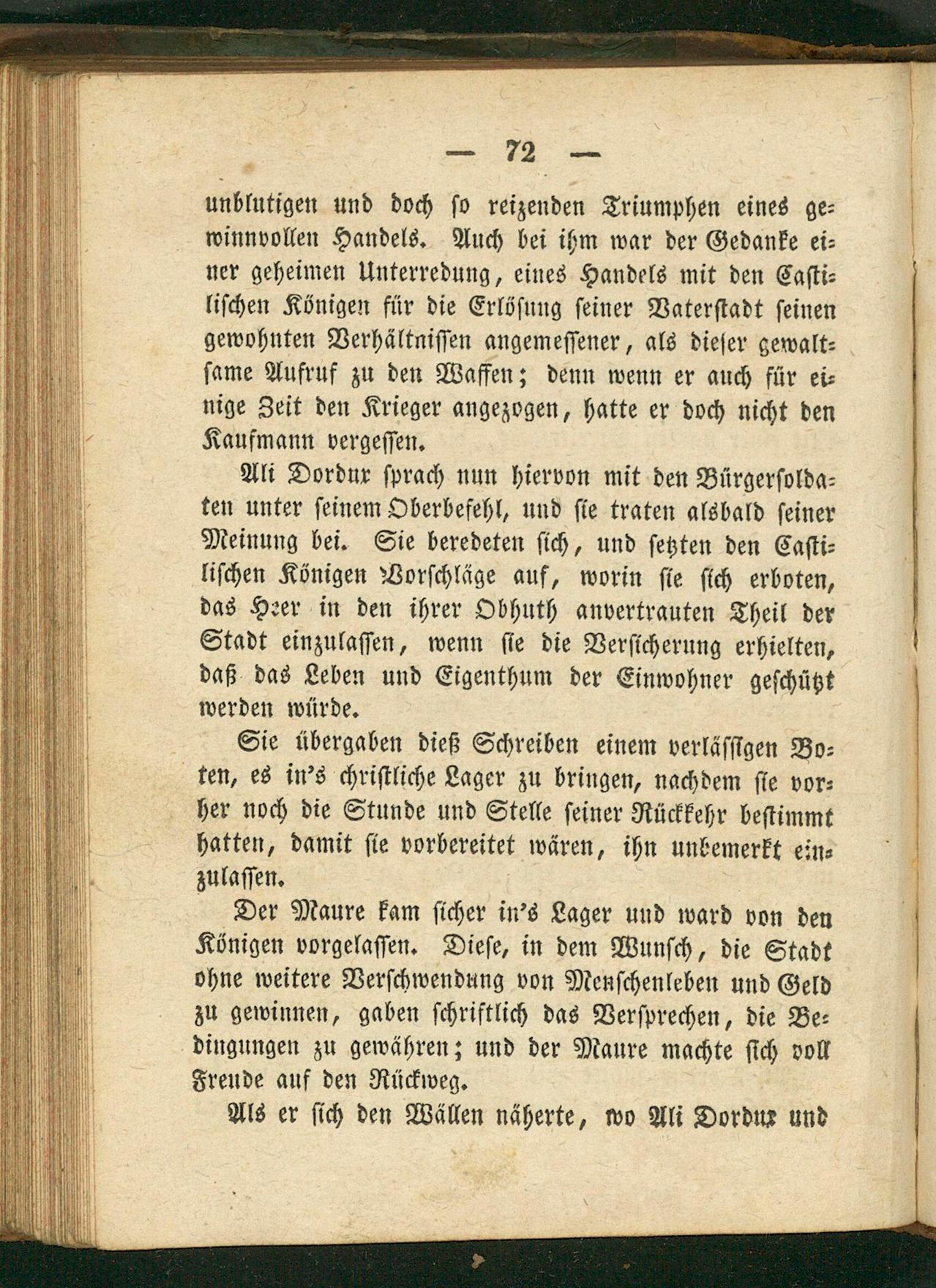 — 72 —

unblutigen und doch so reizenden Triumphen eines gewinnvollen Handels. Auch bei ihm war der Gedanke einer geheimen Unterredung, eines Handels mit den Castilischen Königen für die Erlösung seiner Vaterstadt seinen gewohnten Verhältnissen angemessener, als dieser gewaltsame Aufruf zu den Waffen; denn wenn er auch für einige Zeit den Krieger angezogen, hatte er doch nicht den Kaufmann vergessen.

Ali Dordux sprach nun hiervon mit den Bürgersoldaten unter seinem Oberbefehl, und sie traten alsbald seiner Meinung bei. Sie beredeten sich, und setzten den Castilischen Königen Vorschläge auf, worin sie sich erboten, das Heer in den ihrer Obhuth anvertrauten Theil der Stadt einzulassen, wenn sie die Versicherung erhielten, daß das Leben und Eigenthum der Einwohner geschützt werden würde.

Sie übergaben dieß Schreiben einem verlässigen Boten, es in's christliche Lager zu bringen, nachdem sie vorher noch die Stunde und Stelle seiner Rückkehr bestimmt hatten, damit sie vorbereitet wären, ihn unbemerkt einzulassen.

Der Maure kam sicher in's Lager und ward von den Königen vorgelassen. Diese, in dem Wunsch, die Stadt ohne weitere Verschwendung von Menschenleben und Geld zu gewinnen, gaben schriftlich das Versprechen, die Bedingungen zu gewähren; und der Maure machte sich voll Freude auf den Rückweg.

Als er sich den Wällen näherte, wo Ali Dordux und